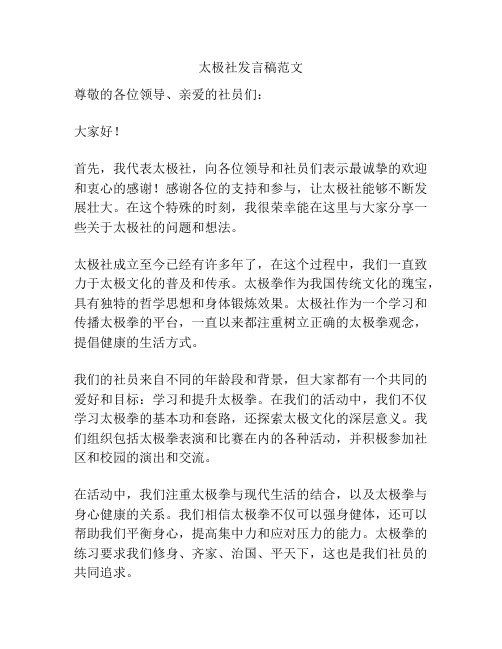 太极社发言稿范文

尊敬的各位领导、亲爱的社员们：

大家好！

首先，我代表太极社，向各位领导和社员们表示最诚挚的欢迎和衷心的感谢！感谢各位的支持和参与，让太极社能够不断发展壮大。在这个特殊的时刻，我很荣幸能在这里与大家分享一些关于太极社的问题和想法。

太极社成立至今已经有许多年了，在这个过程中，我们一直致力于太极文化的普及和传承。太极拳作为我国传统文化的瑰宝，具有独特的哲学思想和身体锻炼效果。太极社作为一个学习和传播太极拳的平台，一直以来都注重树立正确的太极拳观念，提倡健康的生活方式。

我们的社员来自不同的年龄段和背景，但大家都有一个共同的爱好和目标：学习和提升太极拳。在我们的活动中，我们不仅学习太极拳的基本功和套路，还探索太极文化的深层意义。我们组织包括太极拳表演和比赛在内的各种活动，并积极参加社区和校园的演出和交流。

在活动中，我们注重太极拳与现代生活的结合，以及太极拳与身心健康的关系。我们相信太极拳不仅可以强身健体，还可以帮助我们平衡身心，提高集中力和应对压力的能力。太极拳的练习要求我们修身、齐家、治国、平天下，这也是我们社员的共同追求。